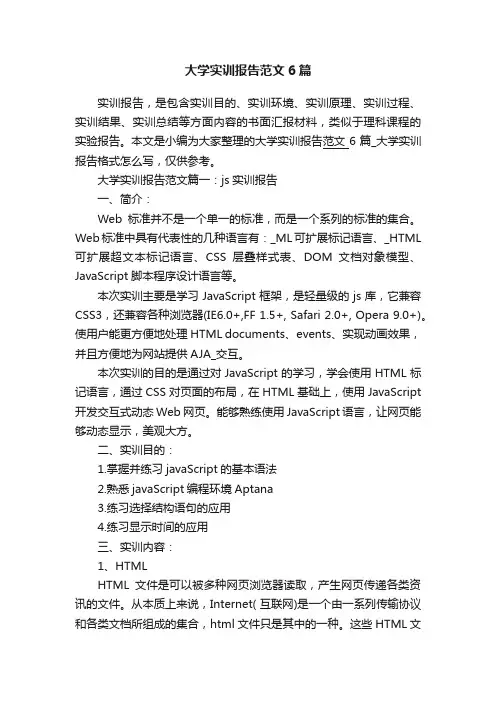 大学实训报告范文6篇

实训报告，是包含实训目的、实训环境、实训原理、实训过程、实训结果、实训总结等方面内容的书面汇报材料，类似于理科课程的实验报告。本文是小编为大家整理的大学实训报告范文6篇_大学实训报告格式怎么写，仅供参考。

大学实训报告范文篇一：js实训报告

一、简介：

Web 标准并不是一个单一的标准，而是一个系列的标准的集合。Web标准中具有代表性的几种语言有：_ML可扩展标记语言、_HTML可扩展超文本标记语言、CSS 层叠样式表、DOM 文档对象模型、JavaScript脚本程序设计语言等。

本次实训主要是学习JavaScript框架，是轻量级的js库，它兼容CSS3，还兼容各种浏览器(IE6.0+,FF 1.5+, Safari 2.0+, Opera 9.0+)。使用户能更方便地处理HTML documents、events、实现动画效果，并且方便地为网站提供AJA_交互。

本次实训的目的是通过对JavaScript的学习，学会使用HTML标记语言，通过CSS对页面的布局，在HTML基础上，使用JavaScript开发交互式动态Web网页。能够熟练使用JavaScript语言，让网页能够动态显示，美观大方。

二、实训目的：

1.掌握并练习javaScript的基本语法

2.熟悉javaScript编程环境Aptana

3.练习选择结构语句的应用

4.练习显示时间的应用

三、实训内容：

1、HTML

HTML 文件是可以被多种网页浏览器读取，产生网页传递各类资讯的文件。从本质上来说，Internet(互联网)是一个由一系列传输协议和各类文档所组成的集合，html文件只是其中的一种。这些HTML文